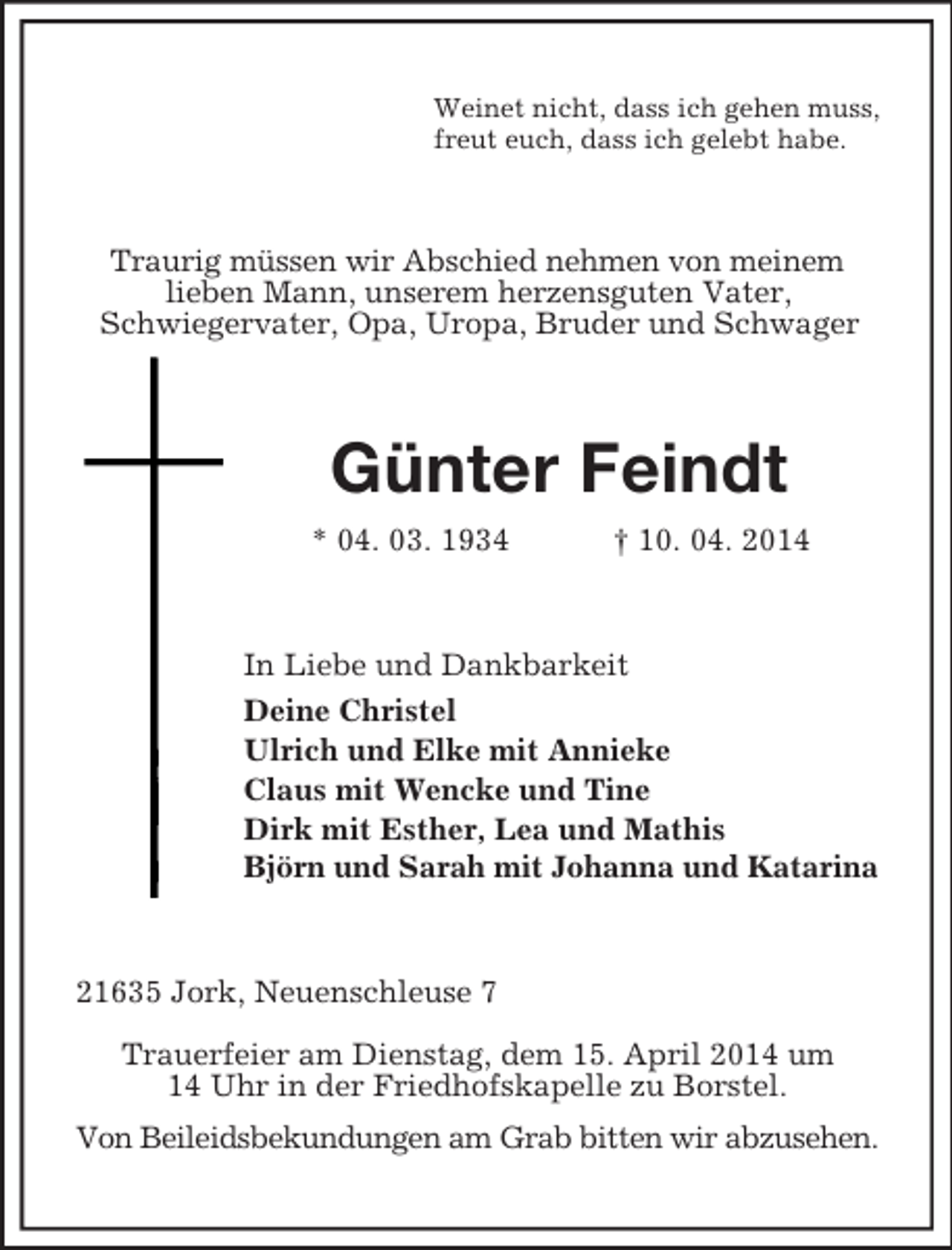 Weinet nicht, dass ich gehen muss,
freut euch, dass ich gelebt habe.

Traurig müssen wir Abschied nehmen von meinem lieben Mann, unserem herzensguten Vater, Schwiegervater, Opa, Uropa, Bruder und Schwager

Günter Feindt

* 04. 03. 1934 † 10. 04. 2014

In Liebe und Dankbarkeit
Deine Christel
Ulrich und Elke mit Annieke
Claus mit Wencke und Tine
Dirk mit Esther, Lea und Mathis
Björn und Sarah mit Johanna und Katarina

21635 Jork, Neuenschleuse 7

Trauerfeier am Dienstag, dem 15. April 2014 um 14 Uhr in der Friedhofskapelle zu Borstel.

Von Beileidsbekundungen am Grab bitten wir abzusehen.